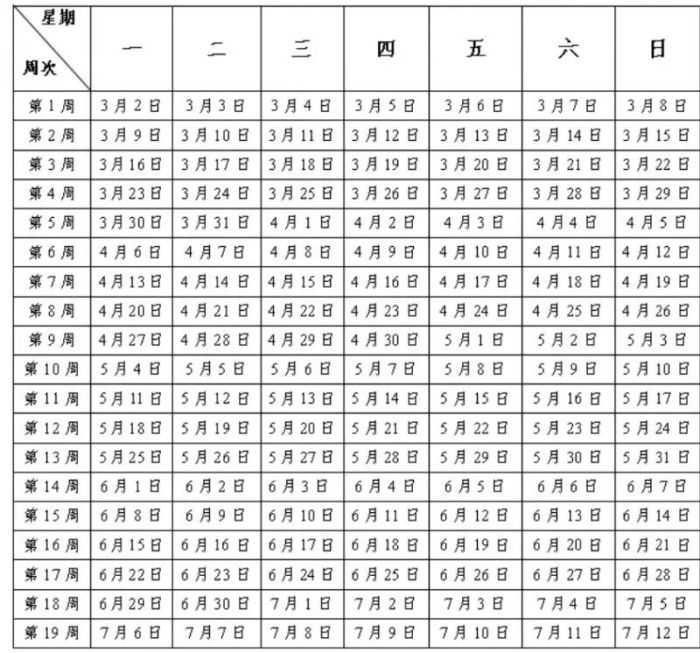 | 星期 周次 | 一 | 二 | 三 | 四 | 五 | 六 | 日 |
|---|---|---|---|---|---|---|---|
| 第1周 | 3月2日 | 3月3日 | 3月4日 | 3月5日 | 3月6日 | 3月7日 | 3月8日 |
| 第2周 | 3月9日 | 3月10日 | 3月11日 | 3月12日 | 3月13日 | 3月14日 | 3月15日 |
| 第3周 | 3月16日 | 3月17日 | 3月18日 | 3月19日 | 3月20日 | 3月21日 | 3月22日 |
| 第4周 | 3月23日 | 3月24日 | 3月25日 | 3月26日 | 3月27日 | 3月28日 | 3月29日 |
| 第5周 | 3月30日 | 3月31日 | 4月1日 | 4月2日 | 4月3日 | 4月4日 | 4月5日 |
| 第6周 | 4月6日 | 4月7日 | 4月8日 | 4月9日 | 4月10日 | 4月11日 | 4月12日 |
| 第7周 | 4月13日 | 4月14日 | 4月15日 | 4月16日 | 4月17日 | 4月18日 | 4月19日 |
| 第8周 | 4月20日 | 4月21日 | 4月22日 | 4月23日 | 4月24日 | 4月25日 | 4月26日 |
| 第9周 | 4月27日 | 4月28日 | 4月29日 | 4月30日 | 5月1日 | 5月2日 | 5月3日 |
| 第10周 | 5月4日 | 5月5日 | 5月6日 | 5月7日 | 5月8日 | 5月9日 | 5月10日 |
| 第11周 | 5月11日 | 5月12日 | 5月13日 | 5月14日 | 5月15日 | 5月16日 | 5月17日 |
| 第12周 | 5月18日 | 5月19日 | 5月20日 | 5月21日 | 5月22日 | 5月23日 | 5月24日 |
| 第13周 | 5月25日 | 5月26日 | 5月27日 | 5月28日 | 5月29日 | 5月30日 | 5月31日 |
| 第14周 | 6月1日 | 6月2日 | 6月3日 | 6月4日 | 6月5日 | 6月6日 | 6月7日 |
| 第15周 | 6月8日 | 6月9日 | 6月10日 | 6月11日 | 6月12日 | 6月13日 | 6月14日 |
| 第16周 | 6月15日 | 6月16日 | 6月17日 | 6月18日 | 6月19日 | 6月20日 | 6月21日 |
| 第17周 | 6月22日 | 6月23日 | 6月24日 | 6月25日 | 6月26日 | 6月27日 | 6月28日 |
| 第18周 | 6月29日 | 6月30日 | 7月1日 | 7月2日 | 7月3日 | 7月4日 | 7月5日 |
| 第19周 | 7月6日 | 7月7日 | 7月8日 | 7月9日 | 7月10日 | 7月11日 | 7月12日 |